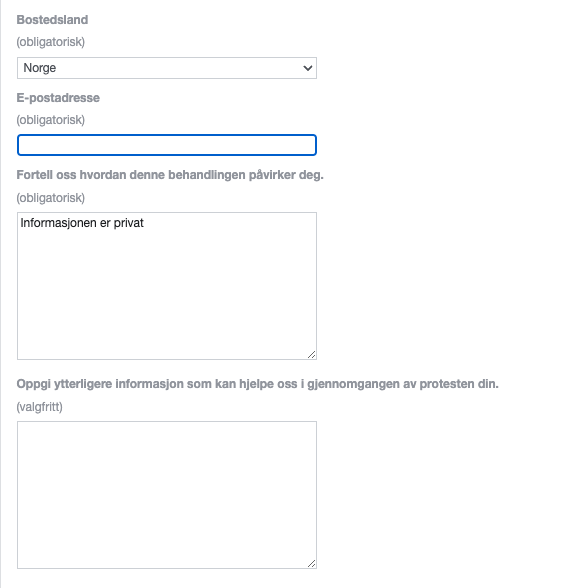 Bostedsland

(obligatorisk)

Norge

E-postadresse

(obligatorisk)

Fortell oss hvordan denne behandlingen påvirker deg.

(obligatorisk)

Informasjonen er privat

Oppgi ytterligere informasjon som kan hjelpe oss i gjennomgangen av protesten din.

(valgfritt)